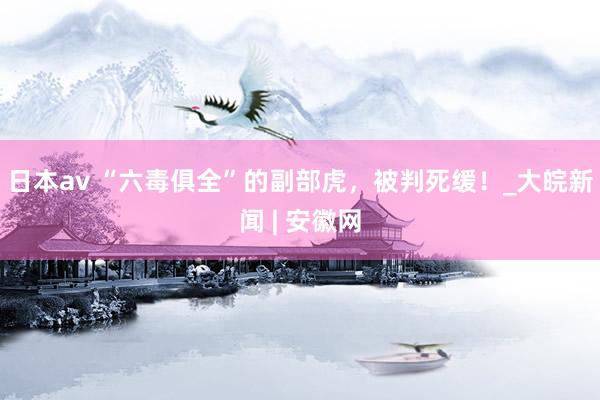 日本av “六毒俱全”的副部虎，被判死缓！_大皖新闻 | 安徽网